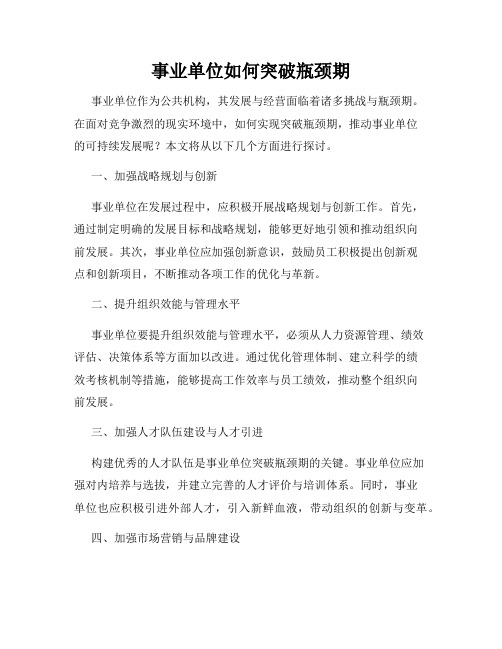 事业单位如何突破瓶颈期

事业单位作为公共机构，其发展与经营面临着诸多挑战与瓶颈期。在面对竞争激烈的现实环境中，如何实现突破瓶颈期，推动事业单位的可持续发展呢？本文将从以下几个方面进行探讨。

一、加强战略规划与创新

事业单位在发展过程中，应积极开展战略规划与创新工作。首先，通过制定明确的发展目标和战略规划，能够更好地引领和推动组织向前发展。其次，事业单位应加强创新意识，鼓励员工积极提出创新观点和创新项目，不断推动各项工作的优化与革新。

二、提升组织效能与管理水平

事业单位要提升组织效能与管理水平，必须从人力资源管理、绩效评估、决策体系等方面加以改进。通过优化管理体制、建立科学的绩效考核机制等措施，能够提高工作效率与员工绩效，推动整个组织向前发展。

三、加强人才队伍建设与人才引进

构建优秀的人才队伍是事业单位突破瓶颈期的关键。事业单位应加强对内培养与选拔，并建立完善的人才评价与培训体系。同时，事业单位也应积极引进外部人才，引入新鲜血液，带动组织的创新与变革。

四、加强市场营销与品牌建设